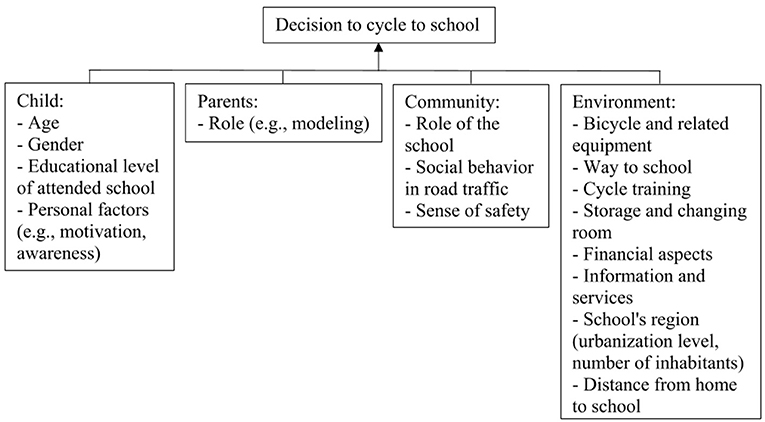 Decision to cycle to school

Child:
- Age
- Gender
- Educational level of attended school
- Personal factors (e.g., motivation, awareness)

Parents:
- Role (e.g., modeling)

Community:
- Role of the school
- Social behavior in road traffic
- Sense of safety

Environment:
- Bicycle and related equipment
- Way to school
- Cycle training
- Storage and changing room
- Financial aspects
- Information and services
- School's region (urbanization level, number of inhabitants)
- Distance from home to school